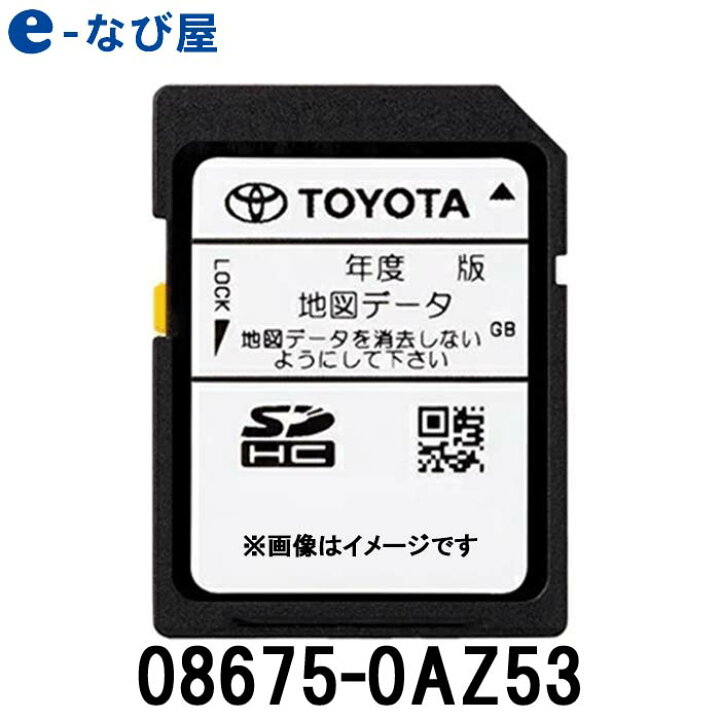 e-なび屋

TOYOTA

LOCK

年度 版
地図データ
GB
地図データを消去しない
ようにして下さい

SD HC

※画像はイメージです

08675-0AZ53